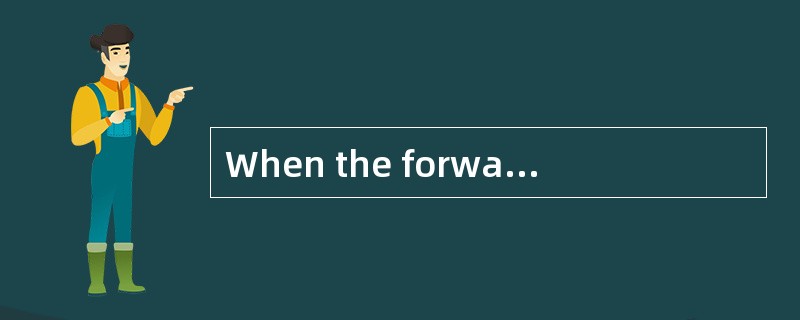 When the forwa...